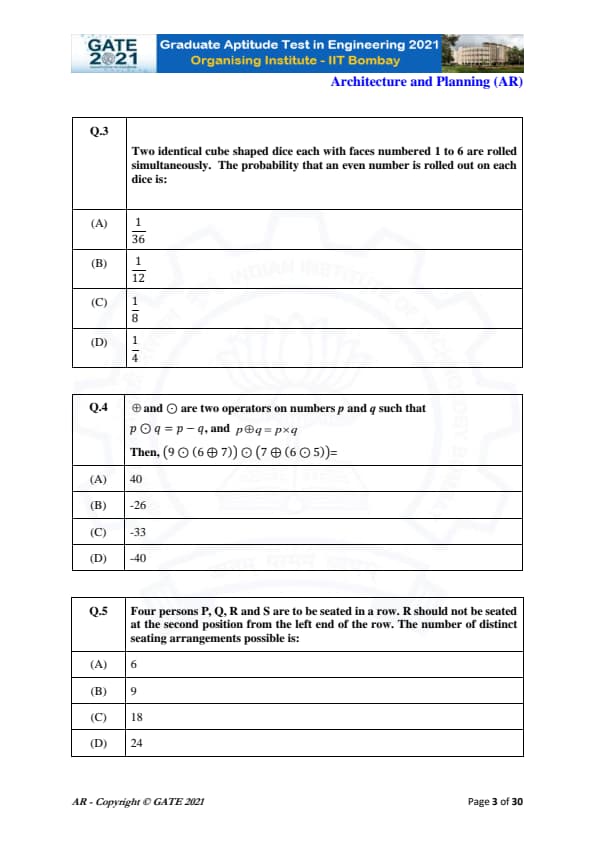 GATE 2021 Graduate Aptitude Test in Engineering 2021
Organising Institute - IIT Bombay
Architecture and Planning (AR)

| Q.3 | Two identical cube shaped dice each with faces numbered 1 to 6 are rolled simultaneously. The probability that an even number is rolled out on each dice is: |
|---|---|
| (A) | $\frac{1}{36}$ |
| (B) | $\frac{1}{12}$ |
| (C) | $\frac{1}{8}$ |
| (D) | $\frac{1}{4}$ |

| Q.4 | $\oplus$ and $\odot$ are two operators on numbers $p$ and $q$ such that $p \odot q = p - q$, and $p \oplus q = p \times q$ Then, $(9 \odot (6 \oplus 7)) \odot (7 \oplus (6 \odot 5))=$ |
|---|---|
| (A) | 40 |
| (B) | -26 |
| (C) | -33 |
| (D) | -40 |

| Q.5 | Four persons P, Q, R and S are to be seated in a row. R should not be seated at the second position from the left end of the row. The number of distinct seating arrangements possible is: |
|---|---|
| (A) | 6 |
| (B) | 9 |
| (C) | 18 |
| (D) | 24 |

AR - Copyright © GATE 2021
Page 3 of 30